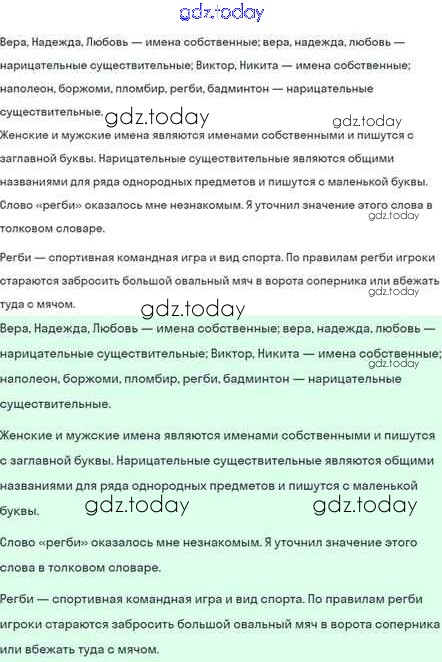 gdz.today

Вера, Надежда, Любовь — имена собственные; вера, надежда, любовь — нарицательные существительные; Виктор, Никита — имена собственные; наполеон, боржоми, пломбир, регби, бадминтон — нарицательные существительные.

gdz.today

gdz.today

Женские и мужские имена являются именами собственными и пишутся с заглавной буквы. Нарицательные существительные являются общими названиями для ряда однородных предметов и пишутся с маленькой буквы. Слово «регби» оказалось мне незнакомым. Я уточнил значение этого слова в толковом словаре.

gdz.today

Регби — спортивная командная игра и вид спорта. По правилам регби игроки стараются забросить большой овальный мяч в ворота соперника или вбежать туда с мячом.

gdz.today

gdz.today

Вера, Надежда, Любовь — имена собственные; вера, надежда, любовь — нарицательные существительные; Виктор, Никита — имена собственные; наполеон, боржоми, пломбир, регби, бадминтон — нарицательные существительные.

gdz.today

Женские и мужские имена являются именами собственными и пишутся с заглавной буквы. Нарицательные существительные являются общими названиями для ряда однородных предметов и пишутся с маленькой буквы.

gdz.today

gdz.today

Слово «регби» оказалось мне незнакомым. Я уточнил значение этого слова в толковом словаре.

Регби — спортивная командная игра и вид спорта. По правилам регби игроки стараются забросить большой овальный мяч в ворота соперника или вбежать туда с мячом.